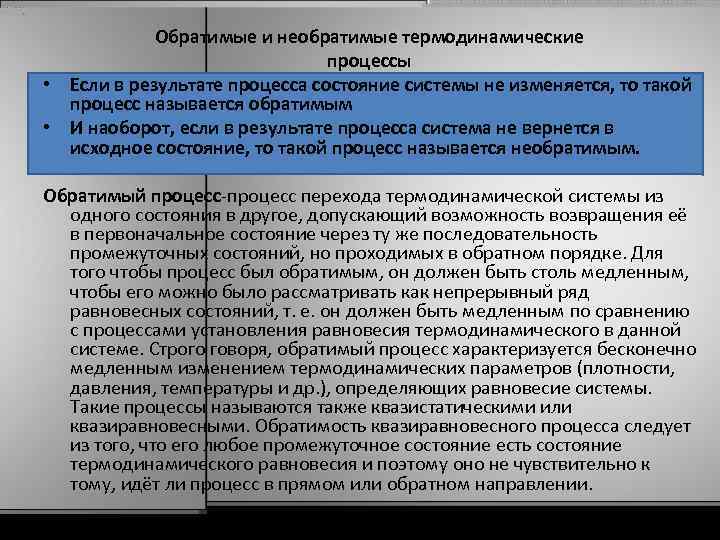 Обратимые и необратимые термодинамические процессы

• Если в результате процесса состояние системы не изменяется, то такой процесс называется обратимым

• И наоборот, если в результате процесса система не вернется в исходное состояние, то такой процесс называется необратимым.

Обратимый процесс-процесс перехода термодинамической системы из одного состояния в другое, допускающий возможность возвращения её в первоначальное состояние через ту же последовательность промежуточных состояний, но проходимых в обратном порядке. Для того чтобы процесс был обратимым, он должен быть столь медленным, чтобы его можно было рассматривать как непрерывный ряд равновесных состояний, т. е. он должен быть медленным по сравнению с процессами установления равновесия термодинамического в данной системе. Строго говоря, обратимый процесс характеризуется бесконечно медленным изменением термодинамических параметров (плотности, давления, температуры и др.), определяющих равновесие системы. Такие процессы называются также квазистатическими или квазиравновесными. Обратимость квазиравновесного процесса следует из того, что его любое промежуточное состояние есть состояние термодинамического равновесия и поэтому оно не чувствительно к тому, идёт ли процесс в прямом или обратном направлении.